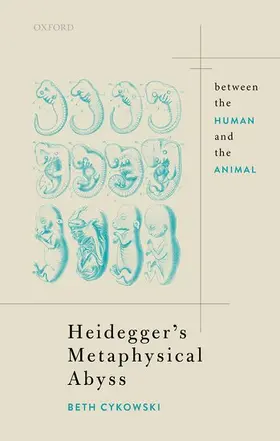 OXFORD

between the HUMAN and the ANIMAL

Heidegger's Metaphysical Abyss

BETH CYKOWSKI